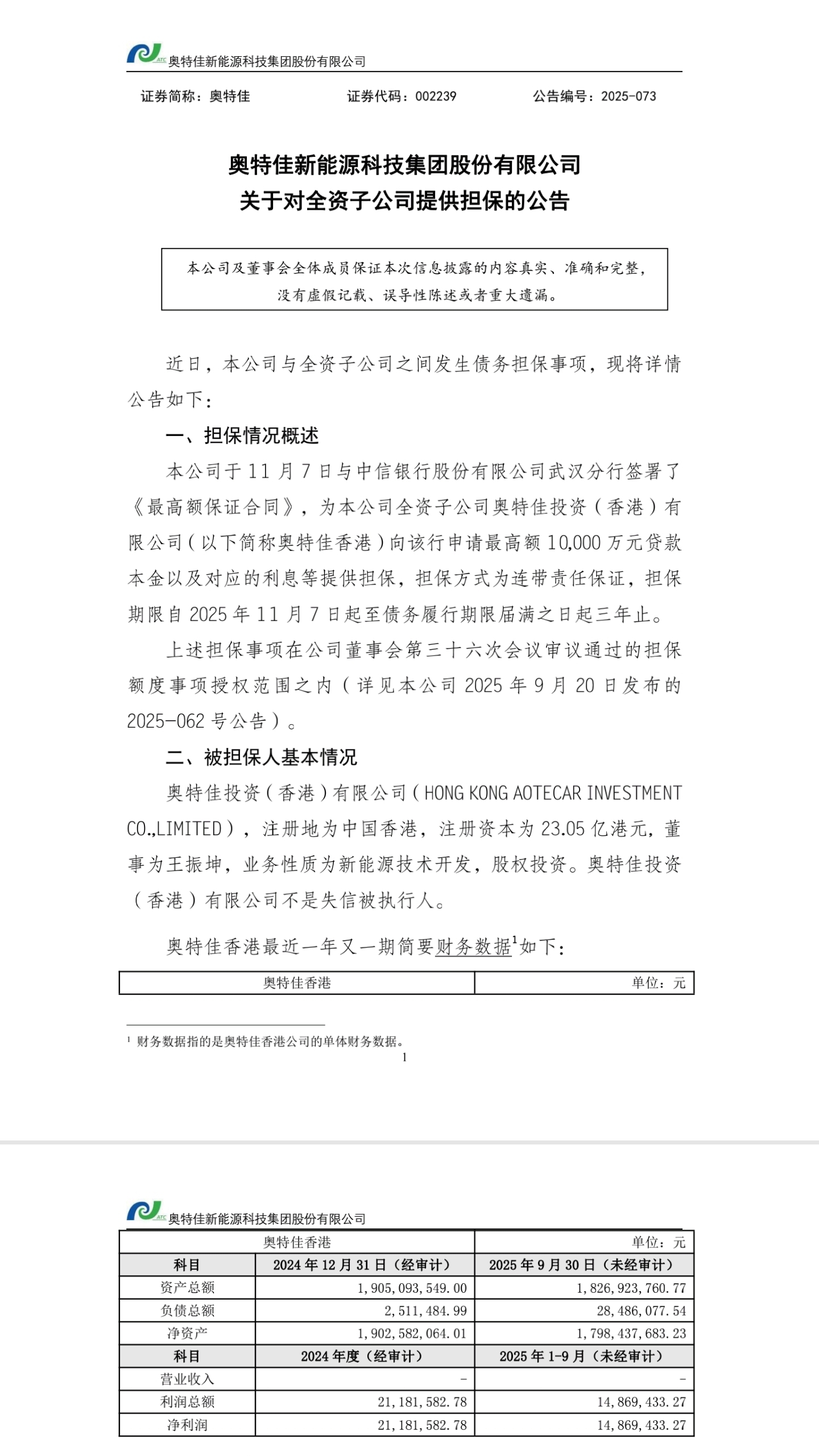 ATC 奥特佳新能源科技集团股份有限公司

证券简称：奥特佳　　证券代码：002239　　公告编号：2025-073

奥特佳新能源科技集团股份有限公司
关于对全资子公司提供担保的公告

本公司及董事会全体成员保证本次信息披露的内容真实、准确和完整，没有虚假记载、误导性陈述或者重大遗漏。

近日，本公司与全资子公司之间发生债务担保事项，现将详情公告如下：

一、担保情况概述

本公司于 11 月 7 日与中信银行股份有限公司武汉分行签署了《最高额保证合同》，为本公司全资子公司奥特佳投资（香港）有限公司（以下简称奥特佳香港）向该行申请最高额 10,000 万元贷款本金以及对应的利息等提供担保，担保方式为连带责任保证，担保期限自 2025 年 11 月 7 日起至债务履行期限届满之日起三年止。

上述担保事项在公司董事会第三十六次会议审议通过的担保额度事项授权范围之内（详见本公司 2025 年 9 月 20 日发布的 2025-062 号公告）。

二、被担保人基本情况

奥特佳投资（香港）有限公司（HONG KONG AOTECAR INVESTMENT CO.,LIMITED），注册地为中国香港，注册资本为 23.05 亿港元，董事为王振坤，业务性质为新能源技术开发，股权投资。奥特佳投资（香港）有限公司不是失信被执行人。

奥特佳香港最近一年又一期简要财务数据$^1$如下：

| 奥特佳香港 | 单位：元 |
|---|---|

$^1$ 财务数据指的是奥特佳香港公司的单体财务数据。

1

ATC 奥特佳新能源科技集团股份有限公司

| 奥特佳香港 | | 单位：元 |
|---|---|---|
| 科目 | 2024 年 12 月 31 日（经审计） | 2025 年 9 月 30 日（未经审计） |
| 资产总额 | 1,905,093,549.00 | 1,826,923,760.77 |
| 负债总额 | 2,511,484.99 | 28,486,077.54 |
| 净资产 | 1,902,582,064.01 | 1,798,437,683.23 |
| 科目 | 2024 年度（经审计） | 2025 年 1-9 月（未经审计） |
| 营业收入 | - | - |
| 利润总额 | 21,181,582.78 | 14,869,433.27 |
| 净利润 | 21,181,582.78 | 14,869,433.27 |